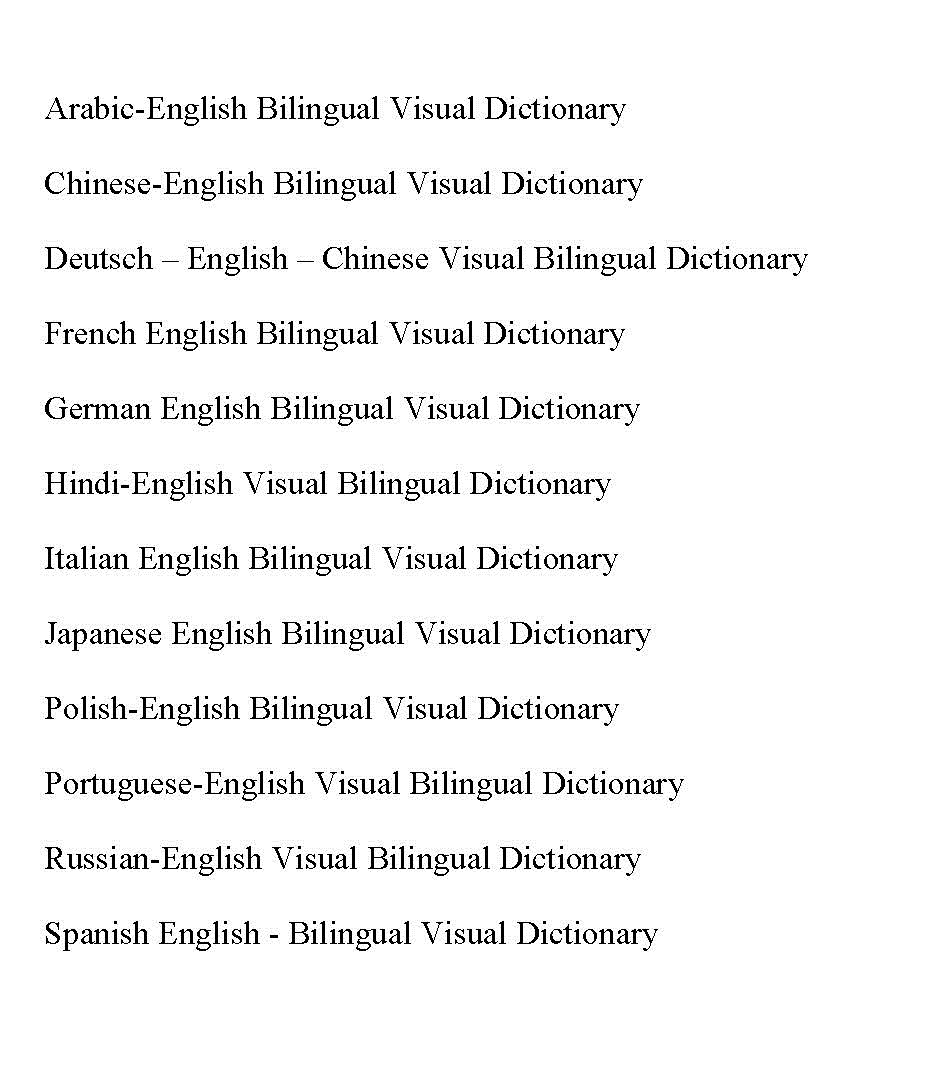 Arabic-English Bilingual Visual Dictionary

Chinese-English Bilingual Visual Dictionary

Deutsch – English – Chinese Visual Bilingual Dictionary

French English Bilingual Visual Dictionary

German English Bilingual Visual Dictionary

Hindi-English Visual Bilingual Dictionary

Italian English Bilingual Visual Dictionary

Japanese English Bilingual Visual Dictionary

Polish-English Bilingual Visual Dictionary

Portuguese-English Visual Bilingual Dictionary

Russian-English Visual Bilingual Dictionary

Spanish English - Bilingual Visual Dictionary